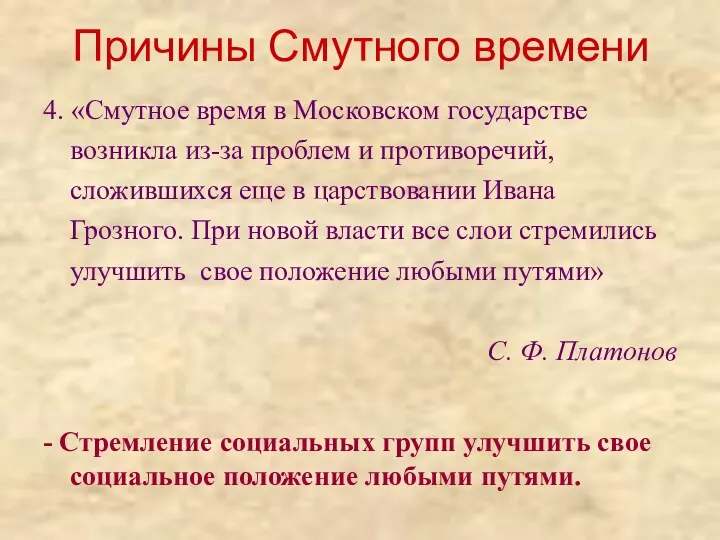 Причины Смутного времени

4. «Смутное время в Московском государстве возникла из-за проблем и противоречий, сложившихся еще в царствовании Ивана Грозного. При новой власти все слои стремились улучшить  свое положение любыми путями»

С. Ф. Платонов

- Стремление социальных групп улучшить свое социальное положение любыми путями.